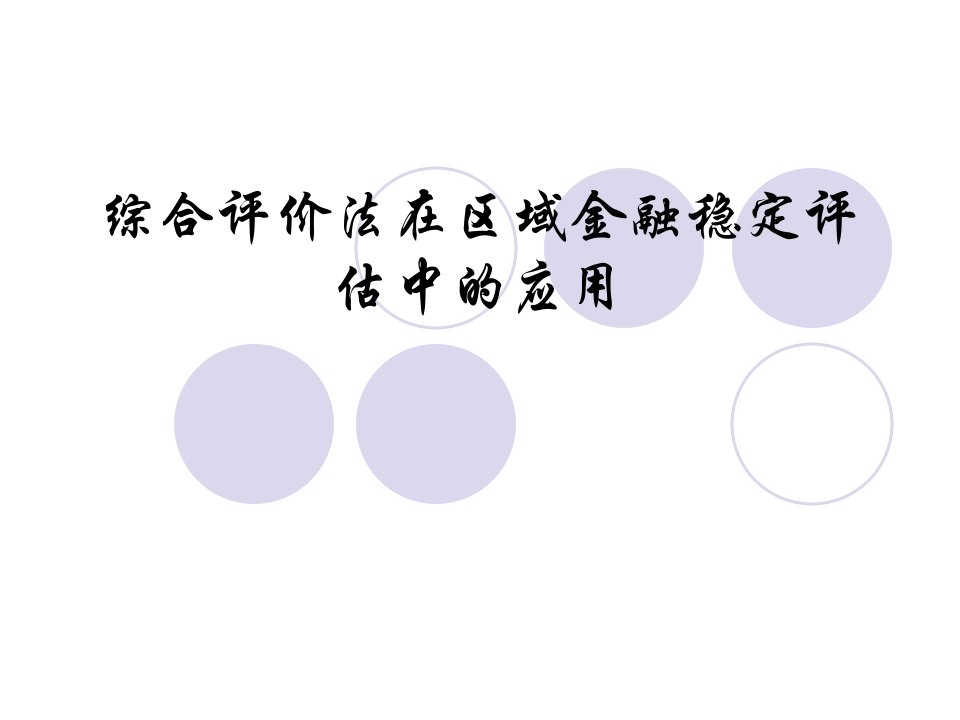 综合评价法在区域金融稳定评估中的应用